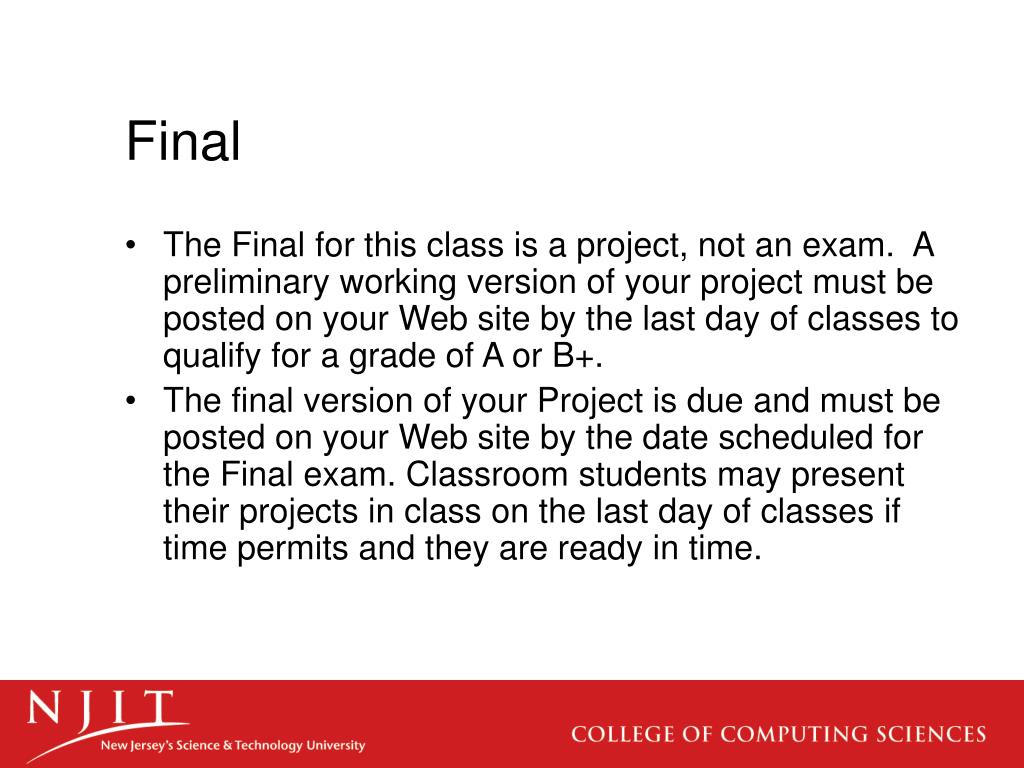 Final

• The Final for this class is a project, not an exam. A preliminary working version of your project must be posted on your Web site by the last day of classes to qualify for a grade of A or B+.
• The final version of your Project is due and must be posted on your Web site by the date scheduled for the Final exam. Classroom students may present their projects in class on the last day of classes if time permits and they are ready in time.

NJIT
New Jersey's Science & Technology University

COLLEGE OF COMPUTING SCIENCES